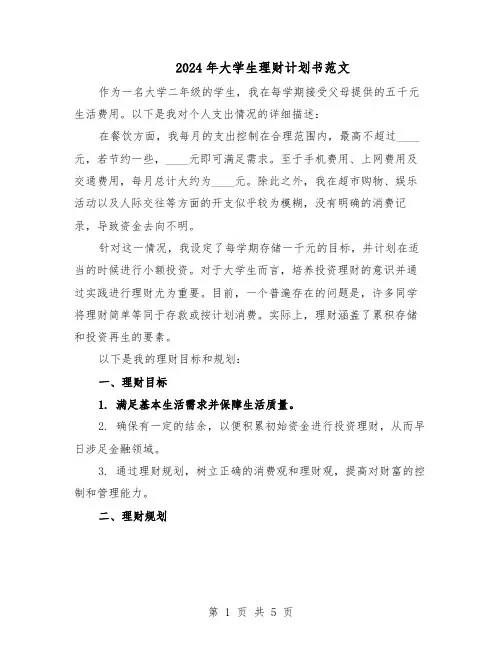 2024年大学生理财计划书范文

作为一名大学二年级的学生，我在每学期接受父母提供的五千元生活费用。以下是我对个人支出情况的详细描述：

在餐饮方面，我每月的支出控制在合理范围内，最高不超过____元，若节约一些，____元即可满足需求。至于手机费用、上网费用及交通费用，每月总计大约为____元。除此之外，我在超市购物、娱乐活动以及人际交往等方面的开支似乎较为模糊，没有明确的消费记录，导致资金去向不明。

针对这一情况，我设定了每学期存储一千元的目标，并计划在适当的时候进行小额投资。对于大学生而言，培养投资理财的意识并通过实践进行理财尤为重要。目前，一个普遍存在的问题是，许多同学将理财简单等同于存款或按计划消费。实际上，理财涵盖了累积存储和投资再生的要素。

以下是我的理财目标和规划：

一、理财目标

1. 满足基本生活需求并保障生活质量。

2. 确保有一定的结余，以便积累初始资金进行投资理财，从而早日涉足金融领域。

3. 通过理财规划，树立正确的消费观和理财观，提高对财富的控制和管理能力。

二、理财规划

第 1 页 共 5 页